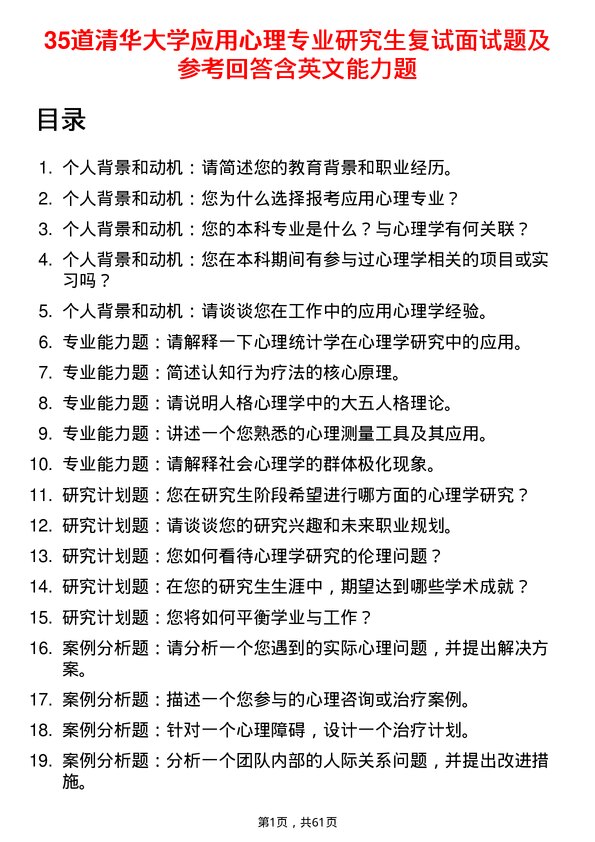 35道清华大学应用心理专业研究生复试面试题及参考回答含英文能力题

目录

1. 个人背景和动机：请简述您的教育背景和职业经历。
2. 个人背景和动机：您为什么选择报考应用心理专业？
3. 个人背景和动机：您的本科专业是什么？与心理学有何关联？
4. 个人背景和动机：您在本科期间有参与过心理学相关的项目或实习吗？
5. 个人背景和动机：请谈谈您在工作中的应用心理学经验。
6. 专业能力题：请解释一下心理统计学在心理学研究中的应用。
7. 专业能力题：简述认知行为疗法的核心原理。
8. 专业能力题：请说明人格心理学中的大五人格理论。
9. 专业能力题：讲述一个您熟悉的心理测量工具及其应用。
10. 专业能力题：请解释社会心理学的群体极化现象。
11. 研究计划题：您在研究生阶段希望进行哪方面的心理学研究？
12. 研究计划题：请谈谈您的研究兴趣和未来职业规划。
13. 研究计划题：您如何看待心理学研究的伦理问题？
14. 研究计划题：在您的研究生生涯中，期望达到哪些学术成就？
15. 研究计划题：您将如何平衡学业与工作？
16. 案例分析题：请分析一个您遇到的实际心理问题，并提出解决方案。
17. 案例分析题：描述一个您参与的心理咨询或治疗案例。
18. 案例分析题：针对一个心理障碍，设计一个治疗计划。
19. 案例分析题：分析一个团队内部的人际关系问题，并提出改进措施。

第1页，共61页